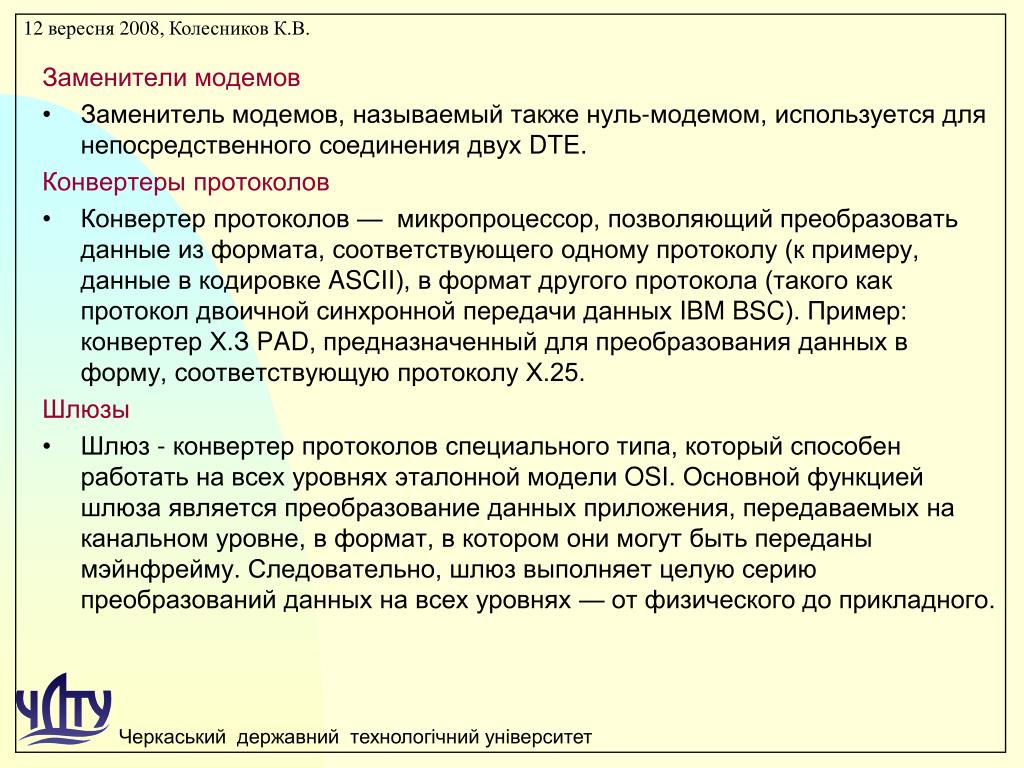 12 вересня 2008, Колесников К.В.

Заменители модемов

• Заменитель модемов, называемый также нуль-модемом, используется для непосредственного соединения двух DTE.

Конвертеры протоколов

• Конвертер протоколов — микропроцессор, позволяющий преобразовать данные из формата, соответствующего одному протоколу (к примеру, данные в кодировке ASCII), в формат другого протокола (такого как протокол двоичной синхронной передачи данных IBM BSC). Пример: конвертер X.3 PAD, предназначенный для преобразования данных в форму, соответствующую протоколу X.25.

Шлюзы

• Шлюз - конвертер протоколов специального типа, который способен работать на всех уровнях эталонной модели OSI. Основной функцией шлюза является преобразование данных приложения, передаваемых на канальном уровне, в формат, в котором они могут быть переданы мэйнфрейму. Следовательно, шлюз выполняет целую серию преобразований данных на всех уровнях — от физического до прикладного.

ЧДТУ

Черкаський державний технологічний університет